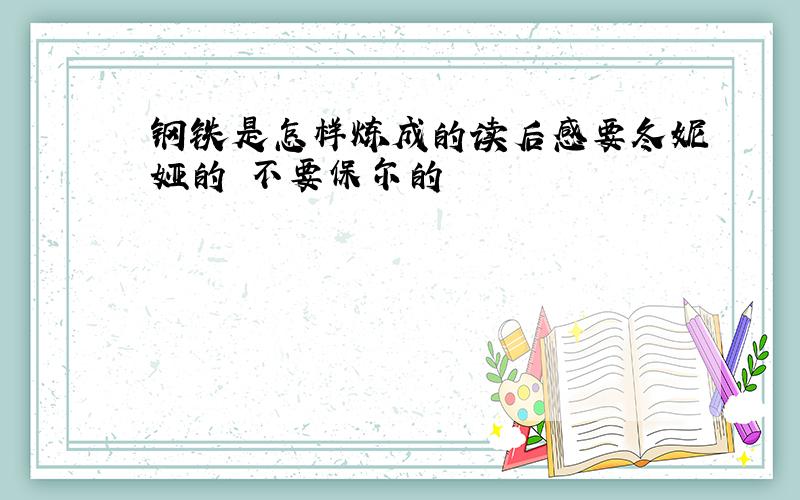 钢铁是怎样炼成的读后感要冬妮娅的 不要保尔的